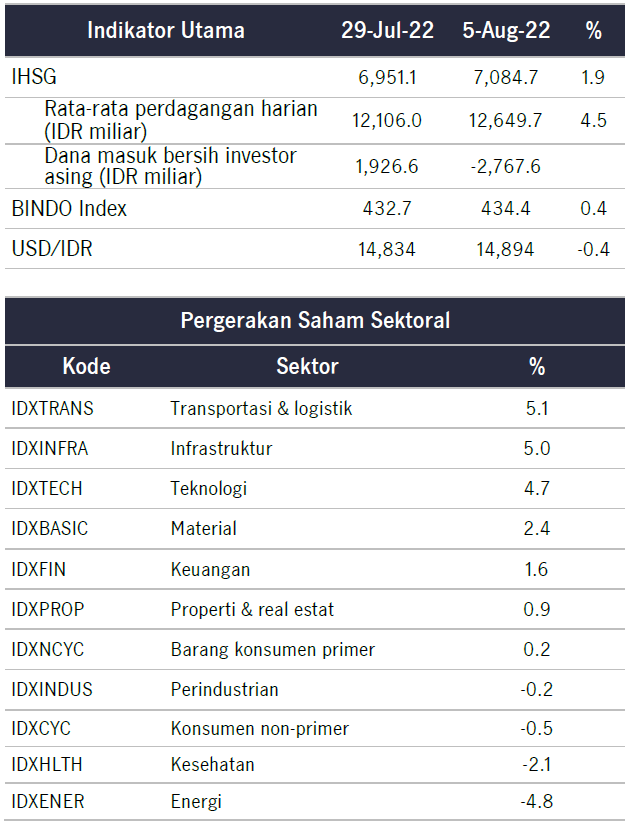 | Indikator Utama | 29-Jul-22 | 5-Aug-22 | % |
|---|---|---|---|
| IHSG | 6,951.1 | 7,084.7 | 1.9 |
| Rata-rata perdagangan harian (IDR miliar) | 12,106.0 | 12,649.7 | 4.5 |
| Dana masuk bersih investor asing (IDR miliar) | 1,926.6 | -2,767.6 | |
| BINDO Index | 432.7 | 434.4 | 0.4 |
| USD/IDR | 14,834 | 14,894 | -0.4 |

Pergerakan Saham Sektoral

| Kode | Sektor | % |
|---|---|---|
| IDXTRANS | Transportasi & logistik | 5.1 |
| IDXINFRA | Infrastruktur | 5.0 |
| IDXTECH | Teknologi | 4.7 |
| IDXBASIC | Material | 2.4 |
| IDXFIN | Keuangan | 1.6 |
| IDXPROP | Properti & real estat | 0.9 |
| IDXNCYC | Barang konsumen primer | 0.2 |
| IDXINDUS | Perindustrian | -0.2 |
| IDXCYC | Konsumen non-primer | -0.5 |
| IDXHLTH | Kesehatan | -2.1 |
| IDXENER | Energi | -4.8 |